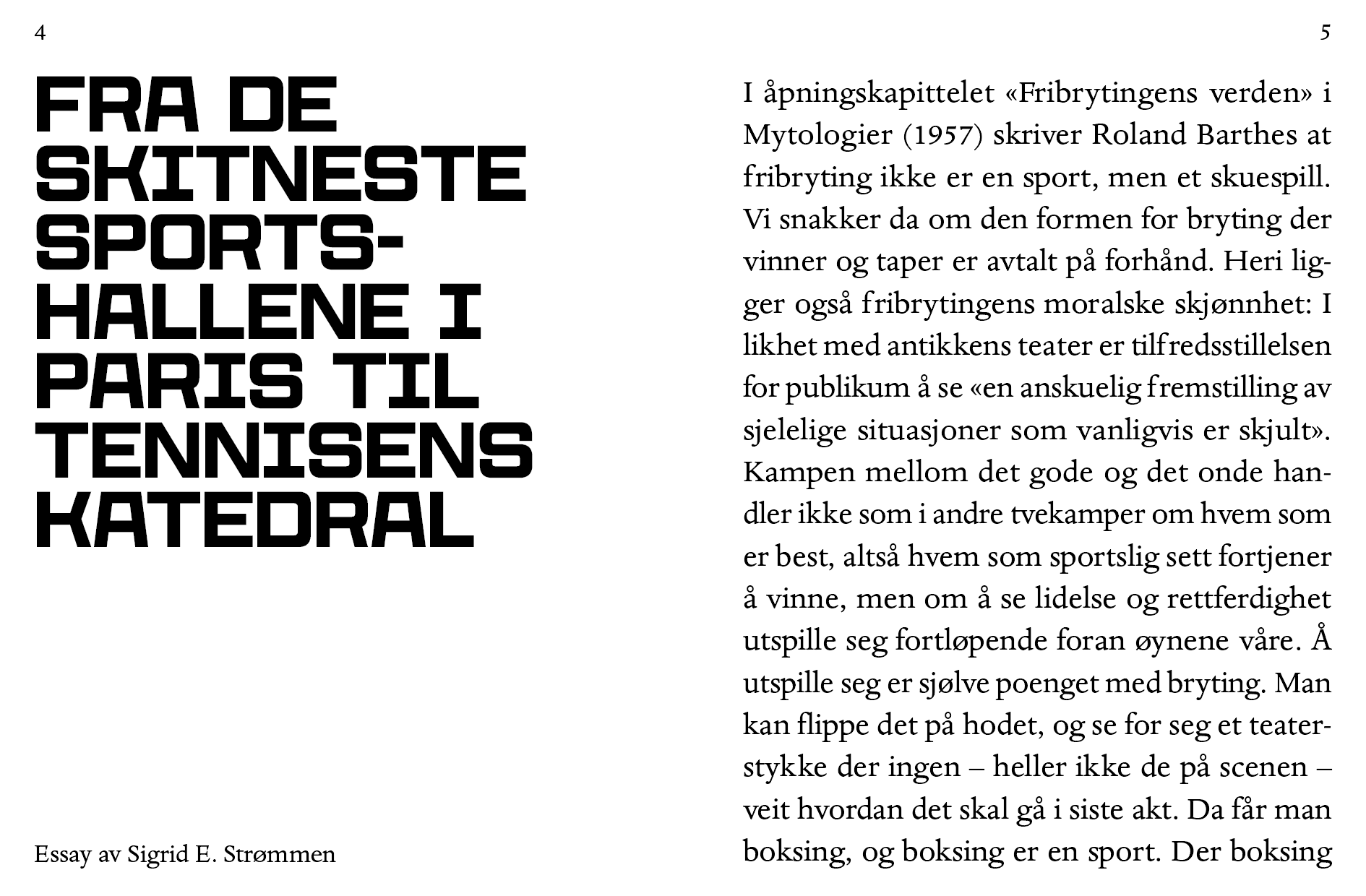 4

FRA DE SKITNESTE SPORTS-HALLENE I PARIS TIL TENNISENS KATEDRAL

Essay av Sigrid E. Strømmen

5

I åpningskapittelet «Fribrytingens verden» i Mytologier (1957) skriver Roland Barthes at fribryting ikke er en sport, men et skuespill. Vi snakker da om den formen for bryting der vinner og taper er avtalt på forhånd. Heri ligger også fribrytingens moralske skjønnhet: I likhet med antikkens teater er tilfredsstillelsen for publikum å se «en anskuelig fremstilling av sjelelige situasjoner som vanligvis er skjult». Kampen mellom det gode og det onde handler ikke som i andre tvekamper om hvem som er best, altså hvem som sportslig sett fortjener å vinne, men om å se lidelse og rettferdighet utspille seg fortløpende foran øynene våre. Å utspille seg er sjølve poenget med bryting. Man kan flippe det på hodet, og se for seg et teaterstykke der ingen – heller ikke de på scenen – veit hvordan det skal gå i siste akt. Da får man boksing, og boksing er en sport. Der boksing